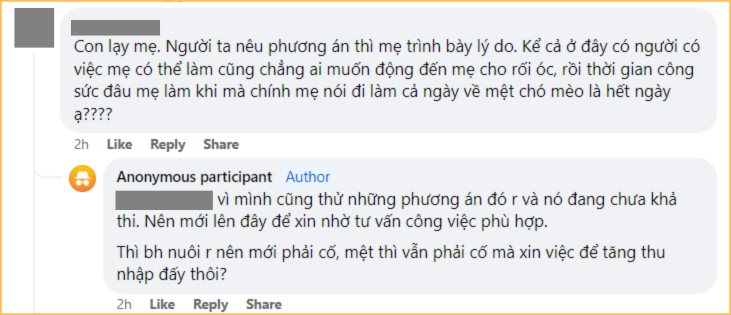 Con lạy mẹ. Người ta nêu phương án thì mẹ trình bày lý do. Kể cả ở đây có người có việc mẹ có thể làm cũng chẳng ai muốn động đến mẹ cho rối óc, rồi thời gian công sức đâu mẹ làm khi mà chính mẹ nói đi làm cả ngày về mệt chó mèo là hết ngày ạ????

2h Like Reply Share

Anonymous participant Author
vì mình cũng thử những phương án đó r và nó đang chưa khả thi. Nên mới lên đây để xin nhờ tư vấn công việc phù hợp.

Thì bh nuôi r nên mới phải cố, mệt thì vẫn phải cố mà xin việc để tăng thu nhập đấy thôi?

2h Like Reply Share